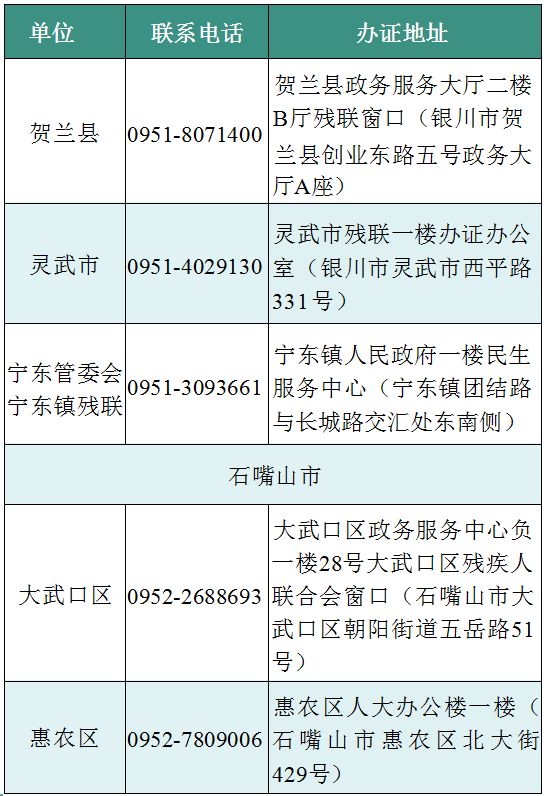 | 单位 | 联系电话 | 办证地址 |
|---|---|---|
| 贺兰县 | 0951-8071400 | 贺兰县政务服务大厅二楼B厅残联窗口（银川市贺兰县创业东路五号政务大厅A座） |
| 灵武市 | 0951-4029130 | 灵武市残联一楼办证办公室（银川市灵武市西平路331号） |
| 宁东管委会宁东镇残联 | 0951-3093661 | 宁东镇人民政府一楼民生服务中心（宁东镇团结路与长城路交汇处东南侧） |
| 石嘴山市 | | |
| 大武口区 | 0952-2688693 | 大武口区政务服务中心负一楼28号大武口区残疾人联合会窗口（石嘴山市大武口区朝阳街道五岳路51号） |
| 惠农区 | 0952-7809006 | 惠农区人大办公楼一楼（石嘴山市惠农区北大街429号） |